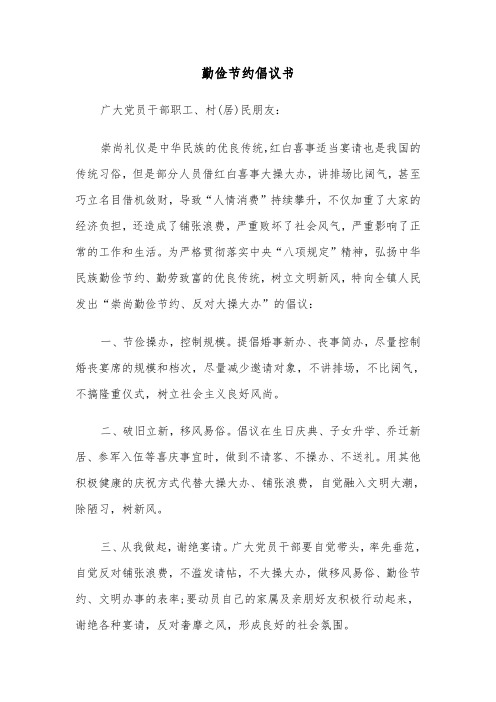 勤俭节约倡议书

广大党员干部职工、村(居)民朋友：

崇尚礼仪是中华民族的优良传统,红白喜事适当宴请也是我国的传统习俗，但是部分人员借红白喜事大操大办，讲排场比阔气，甚至巧立名目借机敛财，导致“人情消费”持续攀升，不仅加重了大家的经济负担，还造成了铺张浪费，严重败坏了社会风气，严重影响了正常的工作和生活。为严格贯彻落实中央“八项规定”精神，弘扬中华民族勤俭节约、勤劳致富的优良传统，树立文明新风，特向全镇人民发出“崇尚勤俭节约、反对大操大办”的倡议：

一、节俭操办，控制规模。提倡婚事新办、丧事简办，尽量控制婚丧宴席的规模和档次，尽量减少邀请对象，不讲排场，不比阔气，不搞隆重仪式，树立社会主义良好风尚。

二、破旧立新，移风易俗。倡议在生日庆典、子女升学、乔迁新居、参军入伍等喜庆事宜时，做到不请客、不操办、不送礼。用其他积极健康的庆祝方式代替大操大办、铺张浪费，自觉融入文明大潮，除陋习，树新风。

三、从我做起，谢绝宴请。广大党员干部要自觉带头，率先垂范，自觉反对铺张浪费，不滥发请帖，不大操大办，做移风易俗、勤俭节约、文明办事的表率;要动员自己的家属及亲朋好友积极行动起来，谢绝各种宴请，反对奢靡之风，形成良好的社会氛围。